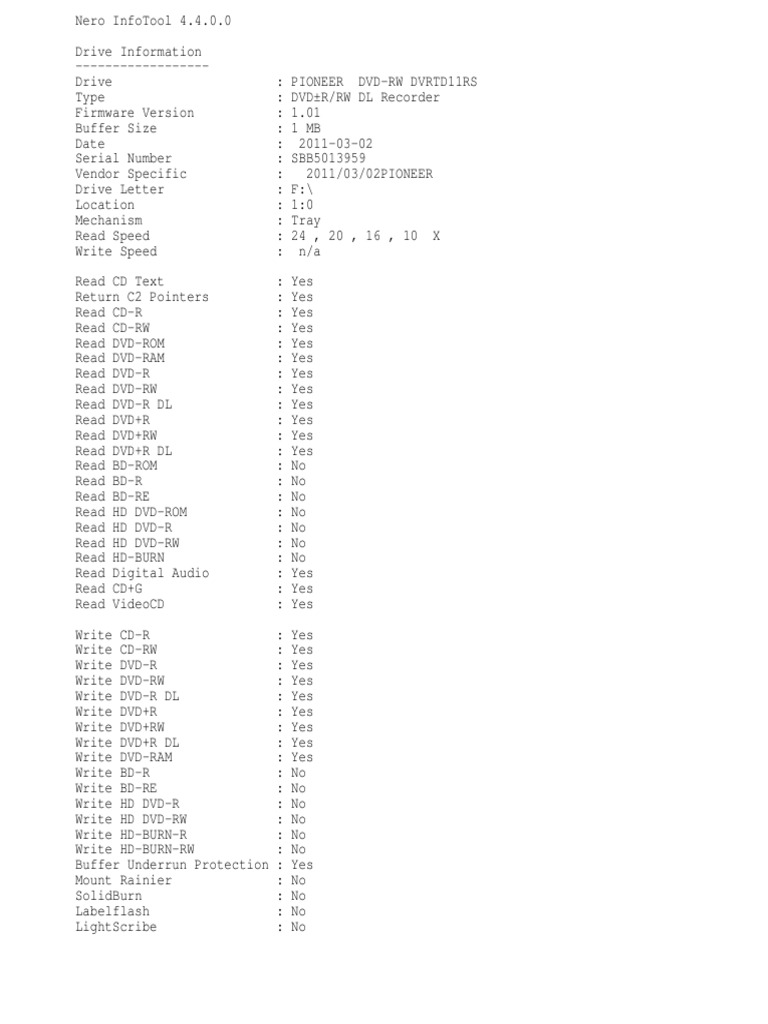 Nero InfoTool 4.4.0.0

Drive Information
------------------
Drive : PIONEER DVD-RW DVRTD11RS
Type : DVD±R/RW DL Recorder
Firmware Version : 1.01
Buffer Size : 1 MB
Date : 2011-03-02
Serial Number : SBB5013959
Vendor Specific : 2011/03/02PIONEER
Drive Letter : F:\
Location : 1:0
Mechanism : Tray
Read Speed : 24 , 20 , 16 , 10 X
Write Speed : n/a

Read CD Text : Yes
Return C2 Pointers : Yes
Read CD-R : Yes
Read CD-RW : Yes
Read DVD-ROM : Yes
Read DVD-RAM : Yes
Read DVD-R : Yes
Read DVD-RW : Yes
Read DVD-R DL : Yes
Read DVD+R : Yes
Read DVD+RW : Yes
Read DVD+R DL : Yes
Read BD-ROM : No
Read BD-R : No
Read BD-RE : No
Read HD DVD-ROM : No
Read HD DVD-R : No
Read HD DVD-RW : No
Read HD-BURN : No
Read Digital Audio : Yes
Read CD+G : Yes
Read VideoCD : Yes

Write CD-R : Yes
Write CD-RW : Yes
Write DVD-R : Yes
Write DVD-RW : Yes
Write DVD-R DL : Yes
Write DVD+R : Yes
Write DVD+RW : Yes
Write DVD+R DL : Yes
Write DVD-RAM : Yes
Write BD-R : No
Write BD-RE : No
Write HD DVD-R : No
Write HD DVD-RW : No
Write HD-BURN-R : No
Write HD-BURN-RW : No
Buffer Underrun Protection : Yes
Mount Rainier : No
SolidBurn : No
Labelflash : No
LightScribe : No